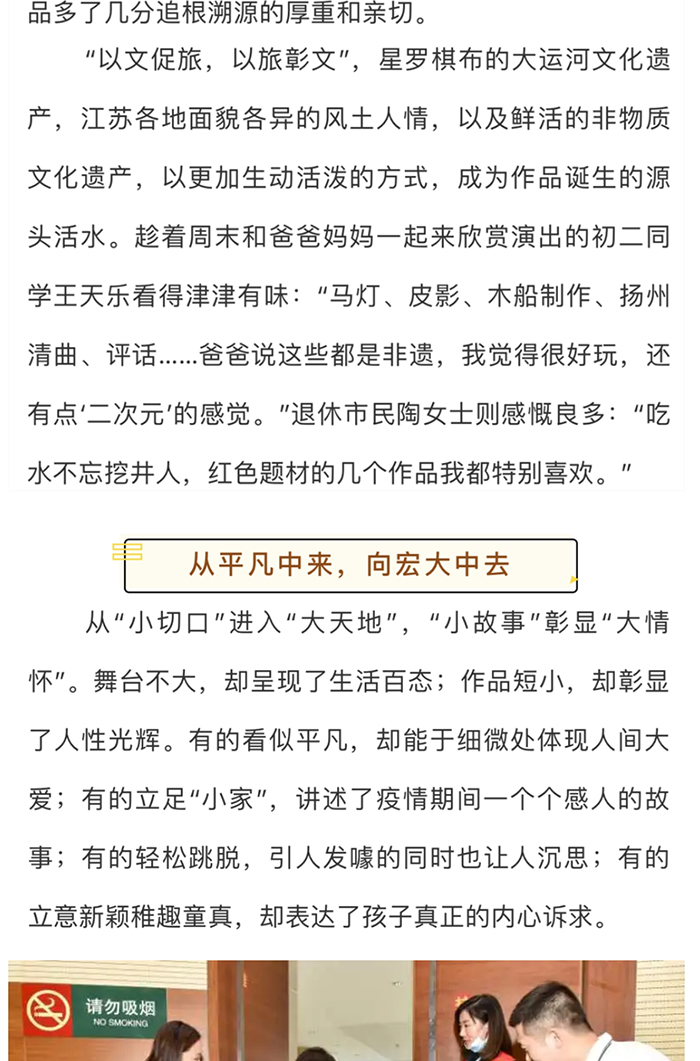 品多了几分追根溯源的厚重和亲切。

“以文促旅，以旅彰文”，星罗棋布的大运河文化遗产，江苏各地面貌各异的风土人情，以及鲜活的非物质文化遗产，以更加生动活泼的方式，成为作品诞生的源头活水。趁着周末和爸爸妈妈一起来欣赏演出的初二同学王天乐看得津津有味：“马灯、皮影、木船制作、扬州清曲、评话……爸爸说这些都是非遗，我觉得很好玩，还有点‘二次元’的感觉。”退休市民陶女士则感慨良多：“吃水不忘挖井人，红色题材的几个作品我都特别喜欢。”

从平凡中来，向宏大中去

从“小切口”进入“大天地”，“小故事”彰显“大情怀”。舞台不大，却呈现了生活百态；作品短小，却彰显了人性光辉。有的看似平凡，却能于细微处体现人间大爱；有的立足“小家”，讲述了疫情期间一个个感人的故事；有的轻松跳脱，引人发噱的同时也让人沉思；有的立意新颖稚趣童真，却表达了孩子真正的内心诉求。

请勿吸烟
NO SMOKING